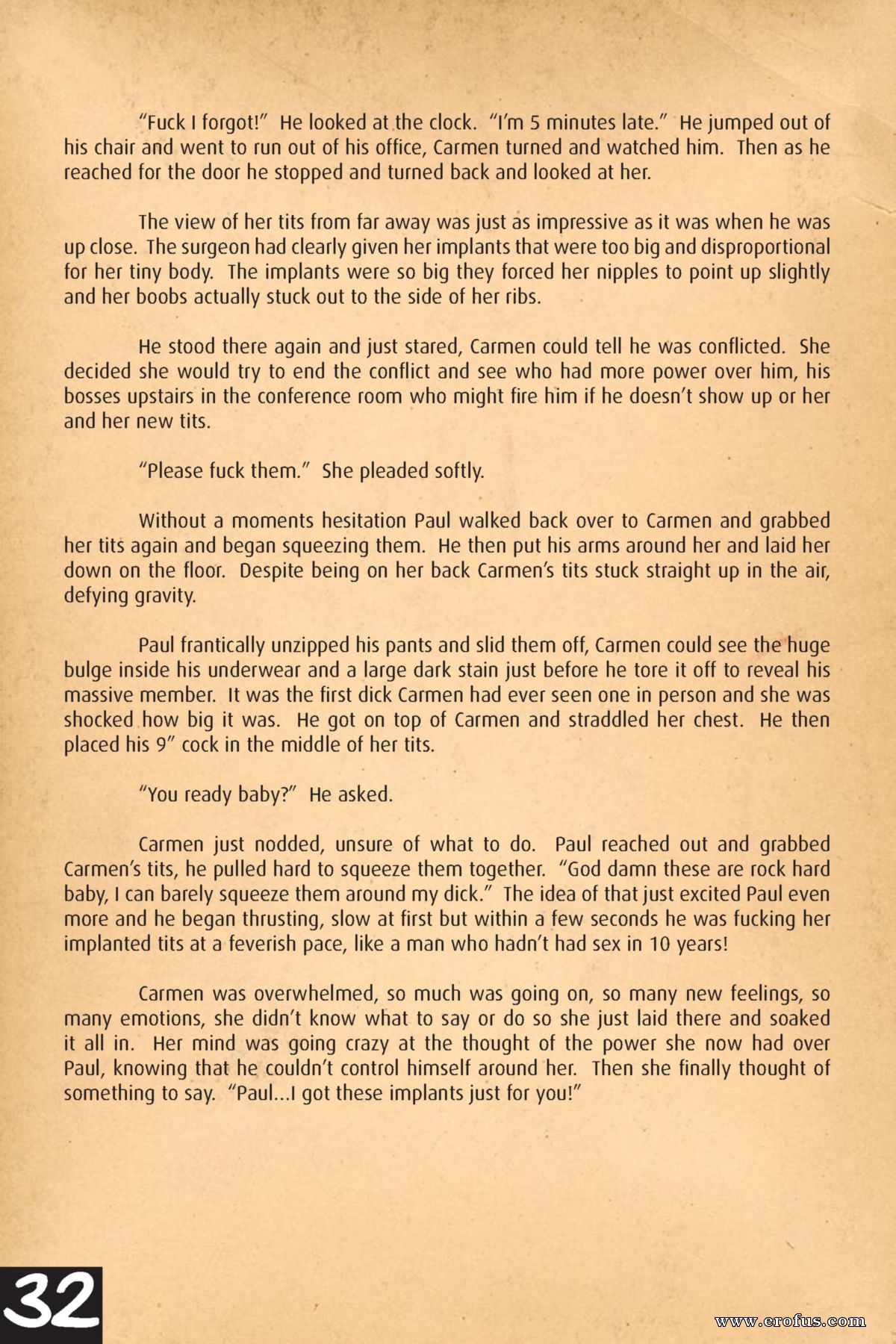 "Fuck I forgot!" He looked at the clock. "I'm 5 minutes late." He jumped out of his chair and went to run out of his office, Carmen turned and watched him. Then as he reached for the door he stopped and turned back and looked at her.

The view of her tits from far away was just as impressive as it was when he was up close. The surgeon had clearly given her implants that were too big and disproportional for her tiny body. The implants were so big they forced her nipples to point up slightly and her boobs actually stuck out to the side of her ribs.

He stood there again and just stared, Carmen could tell he was conflicted. She decided she would try to end the conflict and see who had more power over him, his bosses upstairs in the conference room who might fire him if he doesn't show up or her and her new tits.

"Please fuck them." She pleaded softly.

Without a moments hesitation Paul walked back over to Carmen and grabbed her tits again and began squeezing them. He then put his arms around her and laid her down on the floor. Despite being on her back Carmen's tits stuck straight up in the air, defying gravity.

Paul frantically unzipped his pants and slid them off, Carmen could see the huge bulge inside his underwear and a large dark stain just before he tore it off to reveal his massive member. It was the first dick Carmen had ever seen one in person and she was shocked how big it was. He got on top of Carmen and straddled her chest. He then placed his 9" cock in the middle of her tits.

"You ready baby?" He asked.

Carmen just nodded, unsure of what to do. Paul reached out and grabbed Carmen's tits, he pulled hard to squeeze them together. "God damn these are rock hard baby, I can barely squeeze them around my dick." The idea of that just excited Paul even more and he began thrusting, slow at first but within a few seconds he was fucking her implanted tits at a feverish pace, like a man who hadn't had sex in 10 years!

Carmen was overwhelmed, so much was going on, so many new feelings, so many emotions, she didn't know what to say or do so she just laid there and soaked it all in. Her mind was going crazy at the thought of the power she now had over Paul, knowing that he couldn't control himself around her. Then she finally thought of something to say. "Paul...I got these implants just for you!"

32

www.erofus.com